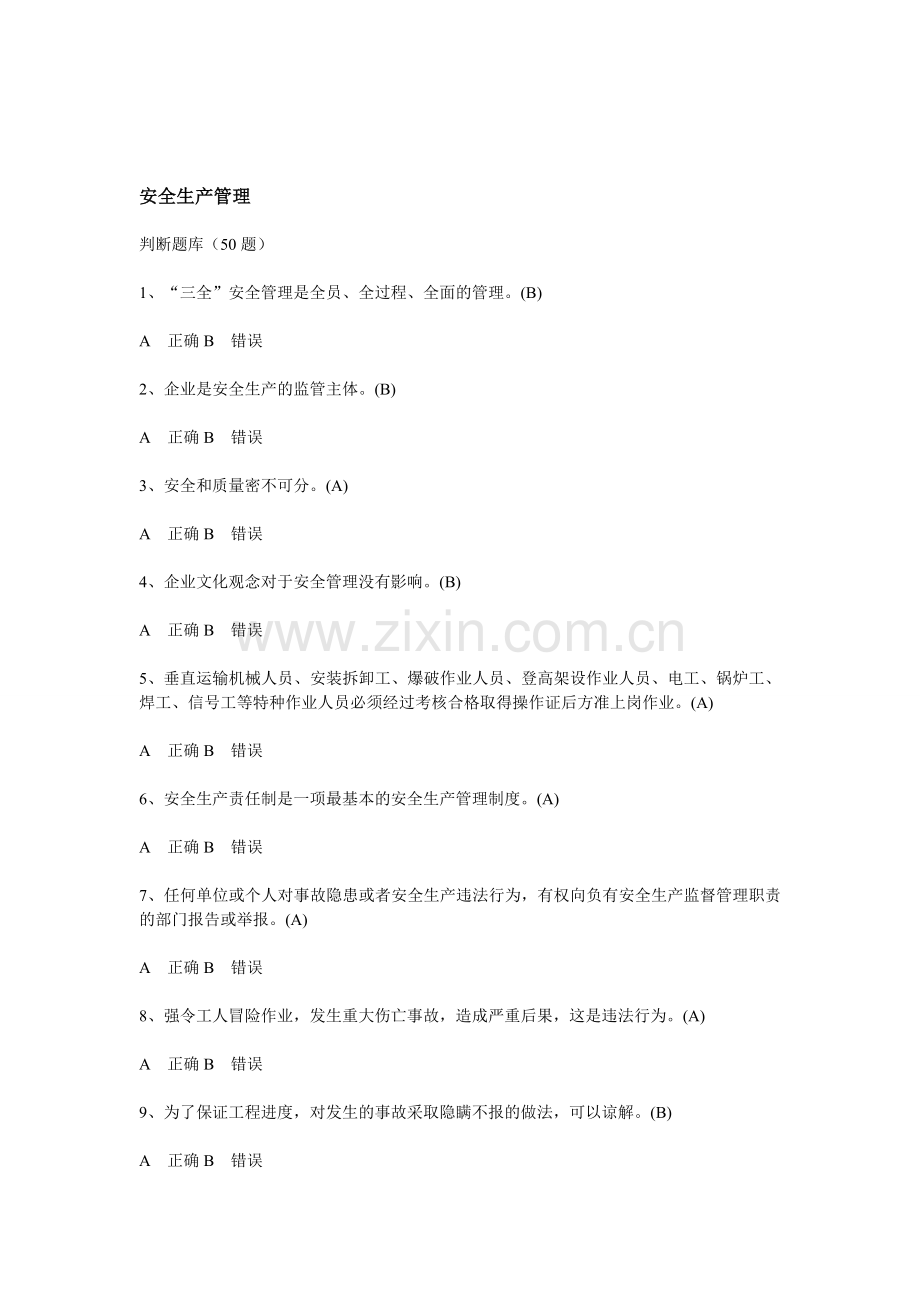 安全生产管理

判断题库（50 题）

1、“三全”安全管理是全员、全过程、全面的管理。(B)

A 正确 B 错误

2、企业是安全生产的监管主体。(B)

A 正确 B 错误

3、安全和质量密不可分。(A)

A 正确 B 错误

4、企业文化观念对于安全管理没有影响。(B)

A 正确 B 错误

www.zixin.com.cn

5、垂直运输机械人员、安装拆卸工、爆破作业人员、登高架设作业人员、电工、锅炉工、焊工、信号工等特种作业人员必须经过考核合格取得操作证后方准上岗作业。(A)

A 正确 B 错误

6、安全生产责任制是一项最基本的安全生产管理制度。(A)

A 正确 B 错误

7、任何单位或个人对事故隐患或者安全生产违法行为，有权向负有安全生产监督管理职责的部门报告或举报。(A)

A 正确 B 错误

8、强令工人冒险作业，发生重大伤亡事故，造成严重后果，这是违法行为。(A)

A 正确 B 错误

9、为了保证工程进度，对发生的事故采取隐瞒不报的做法，可以谅解。(B)

A 正确 B 错误